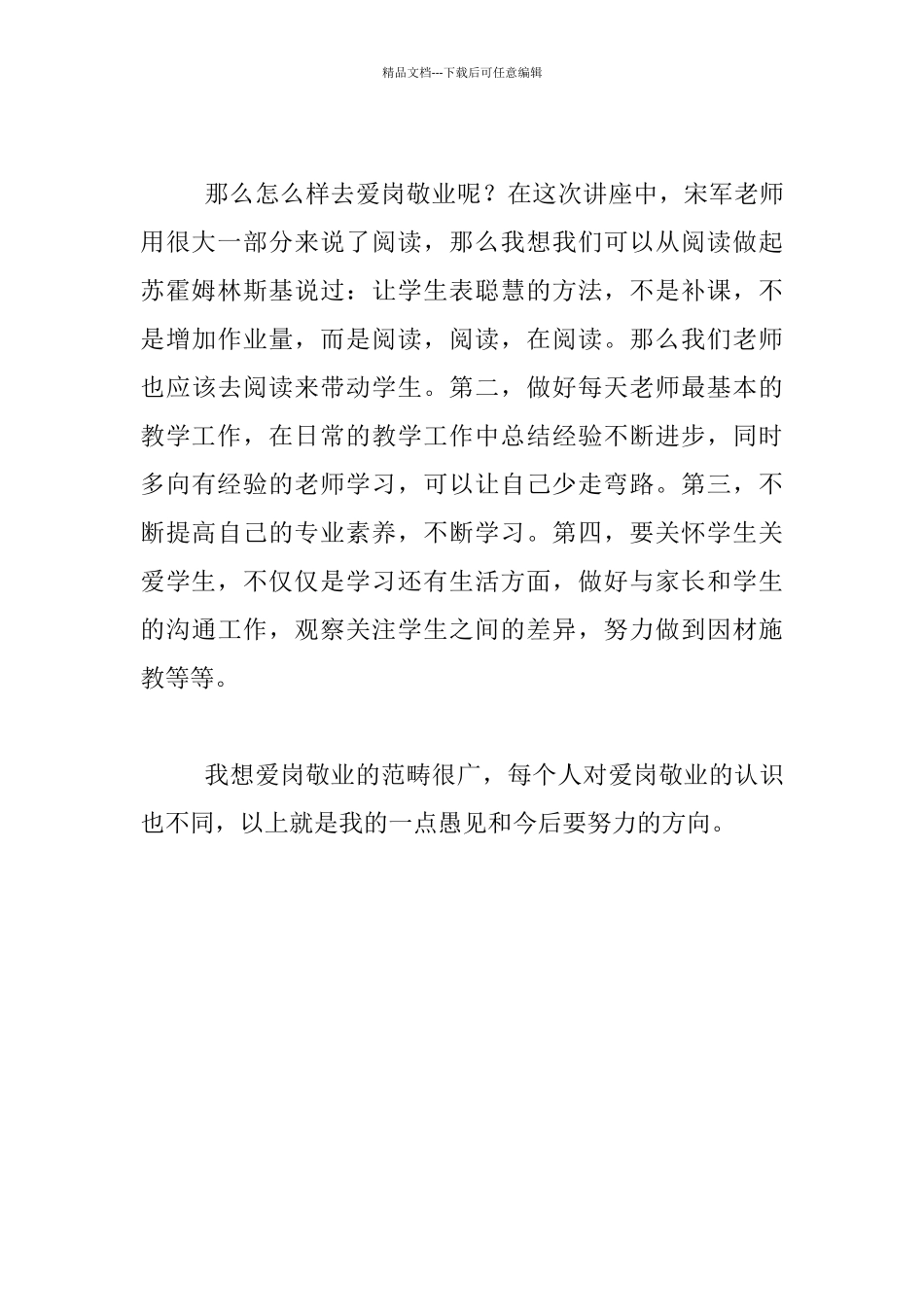 精品文档---下载后可任意编辑

那么怎么样去爱岗敬业呢？在这次讲座中，宋军老师用很大一部分来说了阅读，那么我想我们可以从阅读做起苏霍姆林斯基说过：让学生表聪慧的方法，不是补课，不是增加作业量，而是阅读，阅读，在阅读。那么我们老师也应该去阅读来带动学生。第二，做好每天老师最基本的教学工作，在日常的教学工作中总结经验不断进步，同时多向有经验的老师学习，可以让自己少走弯路。第三，不断提高自己的专业素养，不断学习。第四，要关怀学生关爱学生，不仅仅是学习还有生活方面，做好与家长和学生的沟通工作，观察关注学生之间的差异，努力做到因材施教等等。

我想爱岗敬业的范畴很广，每个人对爱岗敬业的认识也不同，以上就是我的一点愚见和今后要努力的方向。